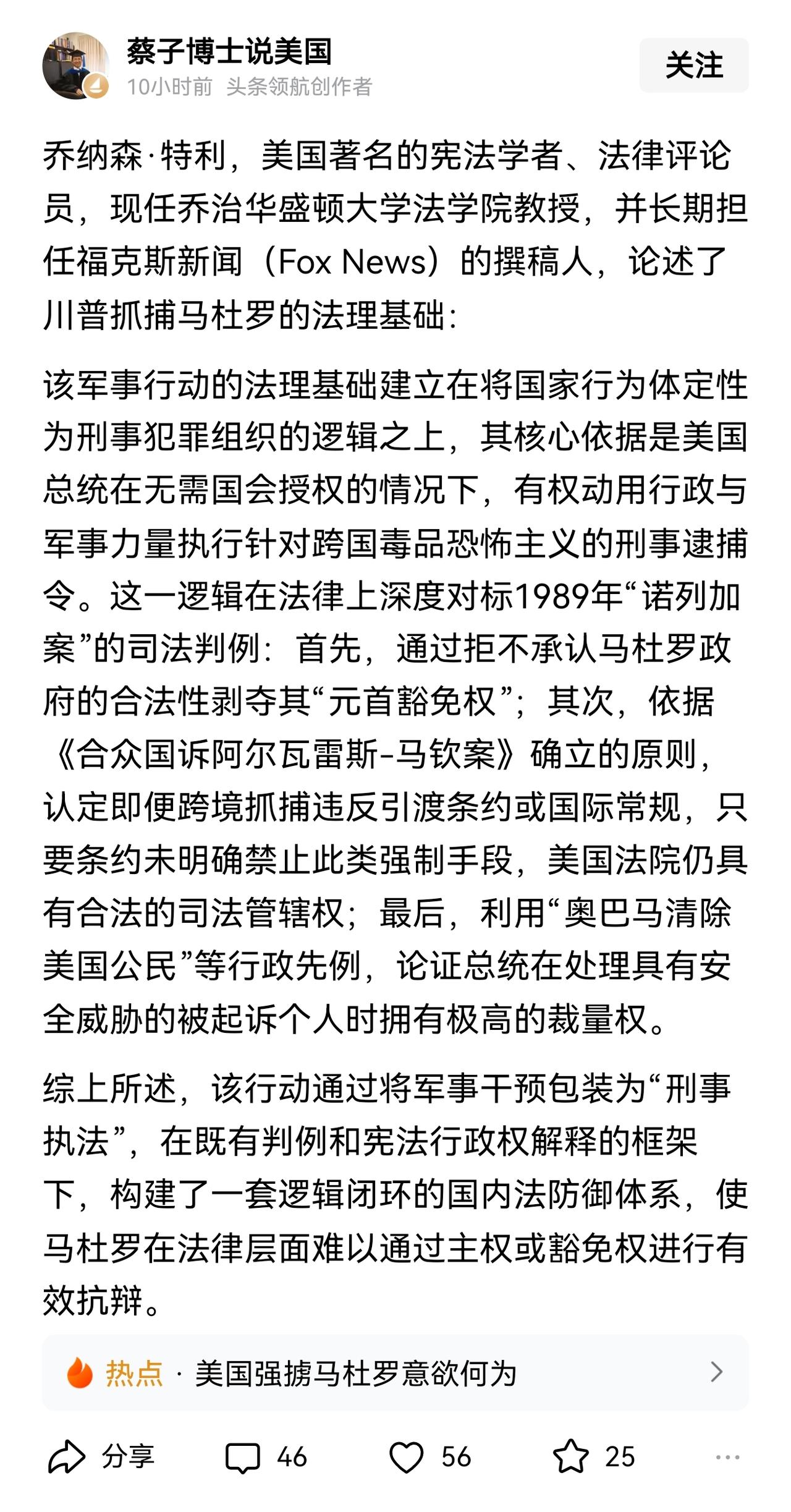 蔡子博士说美国
10小时前 头条领航创作者

关注

乔纳森·特利，美国著名的宪法学者、法律评论员，现任乔治华盛顿大学法学院教授，并长期担任福克斯新闻（Fox News）的撰稿人，论述了川普抓捕马杜罗的法理基础：

该军事行动的法理基础建立在将国家行为体定性为刑事犯罪组织的逻辑之上，其核心依据是美国总统在无需国会授权的情况下，有权动用行政与军事力量执行针对跨国毒品恐怖主义的刑事逮捕令。这一逻辑在法律上深度对标1989年“诺列加案”的司法判例：首先，通过拒不承认马杜罗政府的合法性剥夺其“元首豁免权”；其次，依据《合众国诉阿尔瓦雷斯-马钦案》确立的原则，认定即便跨境抓捕违反引渡条约或国际常规，只要条约未明确禁止此类强制手段，美国法院仍具有合法的司法管辖权；最后，利用“奥巴马清除美国公民”等行政先例，论证总统在处理具有安全威胁的被起诉个人时拥有极高的裁量权。

综上所述，该行动通过将军事干预包装为“刑事执法”，在既有判例和宪法行政权解释的框架下，构建了一套逻辑闭环的国内法防御体系，使马杜罗在法律层面难以通过主权或豁免权进行有效抗辩。

热点 · 美国强掳马杜罗意欲何为

分享 46 56 25